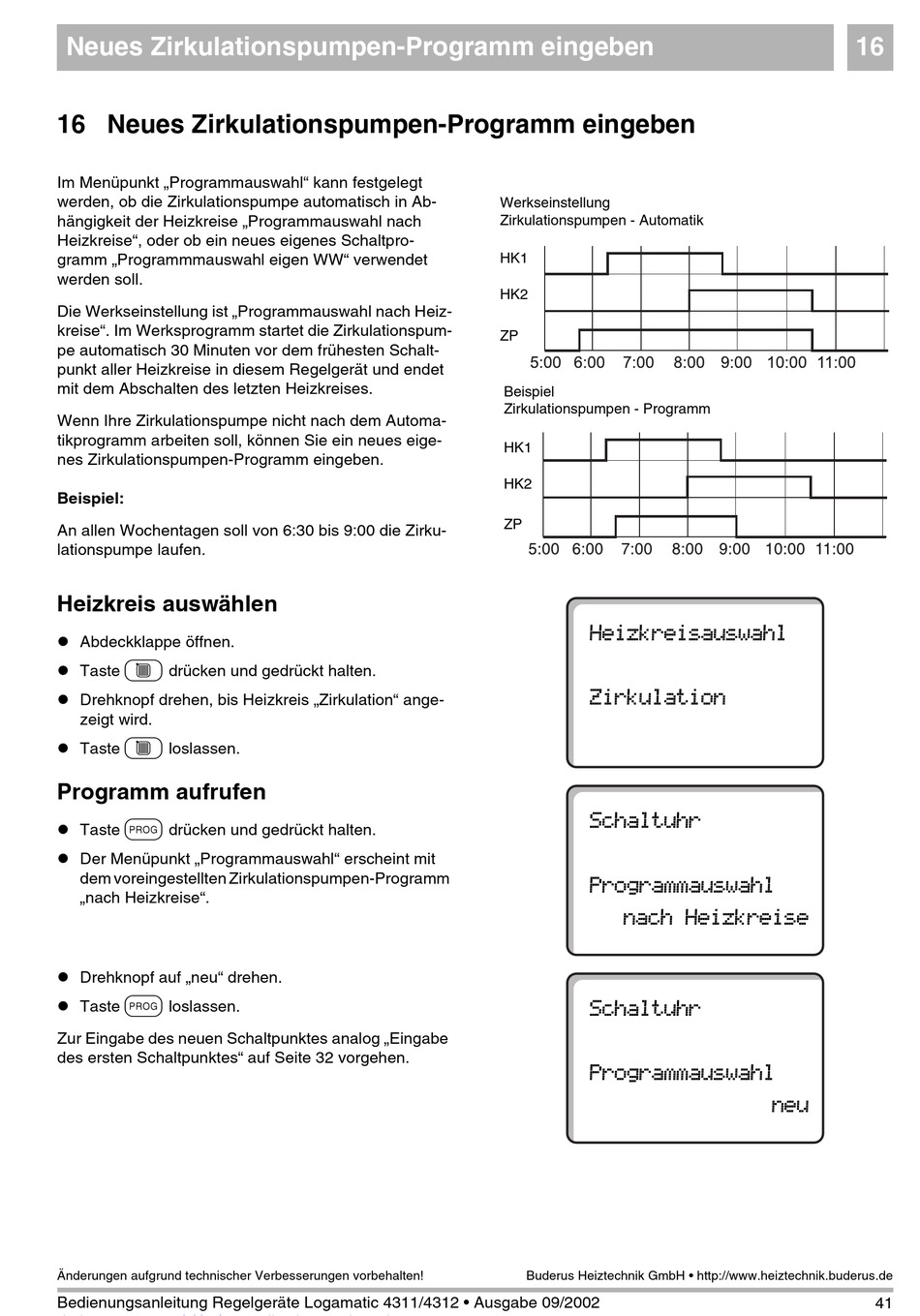 Neues Zirkulationspumpen-Programm eingeben 16

16 Neues Zirkulationspumpen-Programm eingeben

Im Menüpunkt „Programmauswahl“ kann festgelegt werden, ob die Zirkulationspumpe automatisch in Abhängigkeit der Heizkreise „Programmauswahl nach Heizkreise“, oder ob ein neues eigenes Schaltprogramm „Programmmauswahl eigen WW“ verwendet werden soll.

Die Werkseinstellung ist „Programmauswahl nach Heizkreise“. Im Werksprogramm startet die Zirkulationspumpe automatisch 30 Minuten vor dem frühesten Schaltpunkt aller Heizkreise in diesem Regelgerät und endet mit dem Abschalten des letzten Heizkreises.

Wenn Ihre Zirkulationspumpe nicht nach dem Automatikprogramm arbeiten soll, können Sie ein neues eigenes Zirkulationspumpen-Programm eingeben.

Beispiel:

An allen Wochentagen soll von 6:30 bis 9:00 die Zirkulationspumpe laufen.

Werkseinstellung
Zirkulationspumpen - Automatik

HK1
HK2
ZP
5:00 6:00 7:00 8:00 9:00 10:00 11:00

Beispiel
Zirkulationspumpen - Programm

HK1
HK2
ZP
5:00 6:00 7:00 8:00 9:00 10:00 11:00

Heizkreis auswählen

● Abdeckklappe öffnen.
● Taste drücken und gedrückt halten.
● Drehknopf drehen, bis Heizkreis „Zirkulation“ angezeigt wird.
● Taste loslassen.

Heizkreisauswahl
Zirkulation

Programm aufrufen

● Taste PROG drücken und gedrückt halten.
● Der Menüpunkt „Programmauswahl“ erscheint mit dem voreingestellten Zirkulationspumpen-Programm „nach Heizkreise“.

Schaltuhr
Programmauswahl
nach Heizkreise

● Drehknopf auf „neu“ drehen.
● Taste PROG loslassen.

Zur Eingabe des neuen Schaltpunktes analog „Eingabe des ersten Schaltpunktes“ auf Seite 32 vorgehen.

Schaltuhr
Programmauswahl
neu

Änderungen aufgrund technischer Verbesserungen vorbehalten!
Buderus Heiztechnik GmbH • http://www.heiztechnik.buderus.de

Bedienungsanleitung Regelgeräte Logamatic 4311/4312 • Ausgabe 09/2002 41